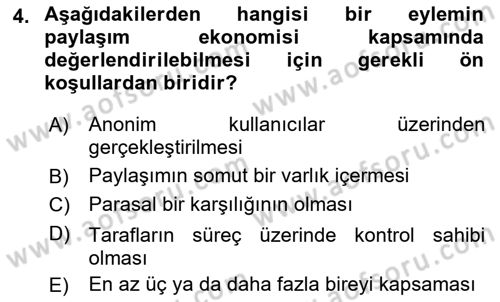 4. Aşağıdakilerden hangisi bir eylemin paylaşım ekonomisi kapsamında değerlendirilebilmesi için gerekli ön koşullardan biridir?

A) Anonim kullanıcılar üzerinden gerçekleştirilmesi

B) Paylaşımın somut bir varlık içermesi

C) Parasal bir karşılığının olması

D) Tarafların süreç üzerinde kontrol sahibi olması

E) En az üç ya da daha fazla bireyi kapsaması

www.aofsoru.com